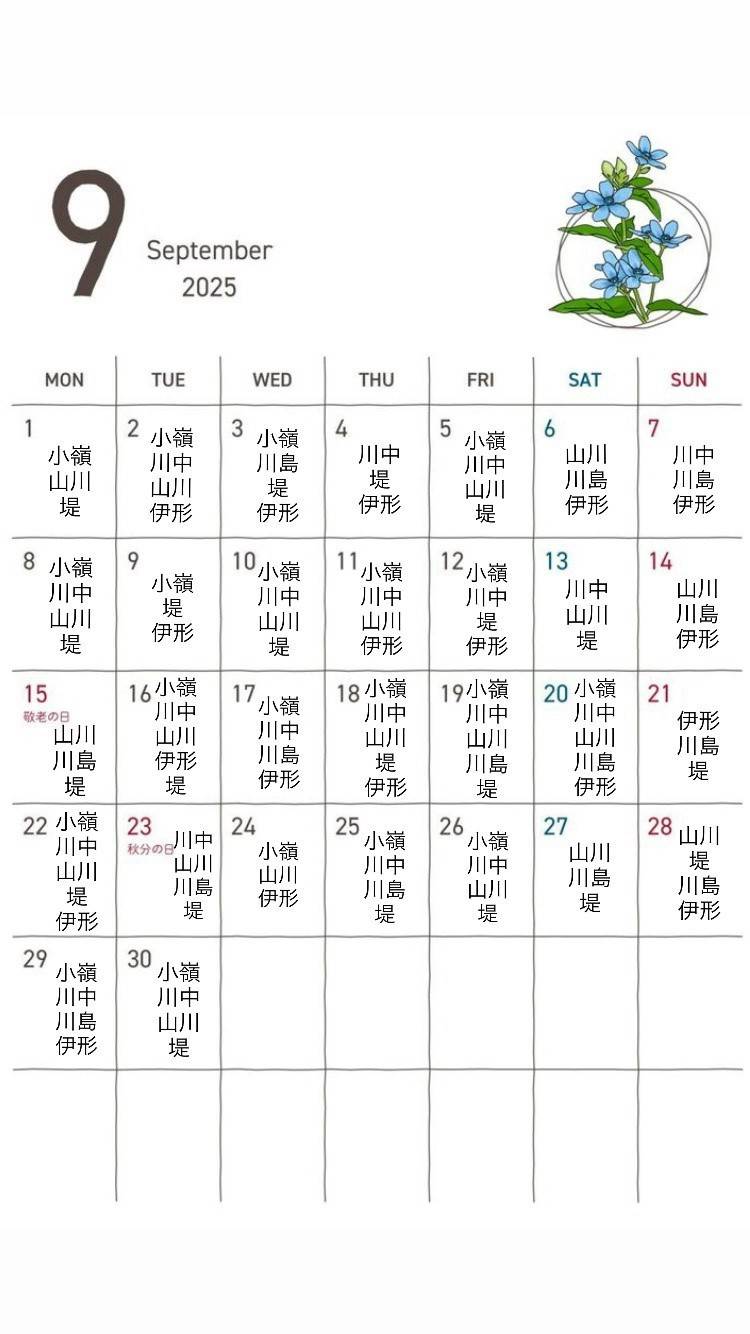 9 September 2025

| MON | TUE | WED | THU | FRI | SAT | SUN |
|---|---|---|---|---|---|---|
| 1 小嶺 山川 堤 | 2 小嶺 川中 山川 伊形 | 3 小嶺 川島 堤 伊形 | 4 川中 堤 伊形 | 5 小嶺 川中 山川 堤 | 6 山川 川島 伊形 | 7 川中 川島 伊形 |
| 8 小嶺 川中 山川 堤 | 9 小嶺 堤 伊形 | 10 小嶺 川中 山川 堤 | 11 小嶺 川中 山川 伊形 | 12 小嶺 川中 堤 伊形 | 13 川中 山川 堤 | 14 山川 川島 伊形 |
| 15 敬老の日 山川 川島 堤 | 16 小嶺 川中 山川 伊形 堤 | 17 小嶺 川中 川島 伊形 | 18 小嶺 川中 山川 堤 伊形 | 19 小嶺 川中 山川 川島 堤 | 20 小嶺 川中 山川 川島 伊形 | 21 伊形 川島 堤 |
| 22 小嶺 川中 山川 堤 伊形 | 23 秋分の日 川中 山川 川島 堤 | 24 小嶺 山川 伊形 | 25 小嶺 川中 川島 堤 | 26 小嶺 川中 山川 堤 | 27 山川 川島 堤 | 28 山川 堤 川島 伊形 |
| 29 小嶺 川中 川島 伊形 | 30 小嶺 川中 山川 堤 | | | | | |